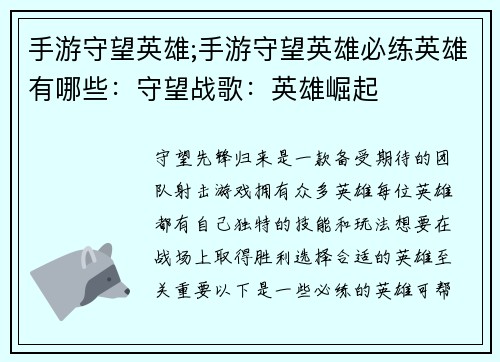 手游守望英雄;手游守望英雄必练英雄有哪些：守望战歌：英雄崛起

守望先锋归来是一款备受期待的团队射击游戏拥有众多英雄每位英雄都有自己独特的技能和玩法想要在战场上取得胜利选择合适的英雄至关重要以下是一些必练的英雄可帮